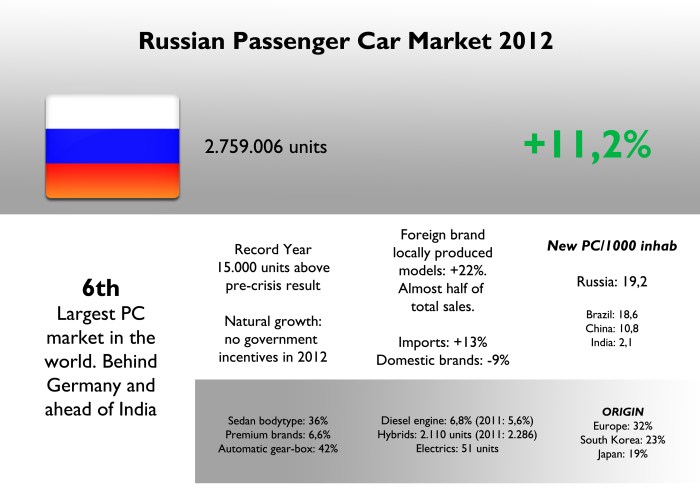 Russian Passenger Car Market 2012

2.759.006 units

+11,2%

6th
Largest PC market in the world. Behind Germany and ahead of India

Record Year
15.000 units above pre-crisis result

Natural growth: no government incentives in 2012

Foreign brand locally produced models: +22%. Almost half of total sales.

Imports: +13%
Domestic brands: -9%

New PC/1000 inhab

Russia: 19,2

Brazil: 18,6
China: 10,8
India: 2,1

Sedan bodytype: 36%
Premium brands: 6,6%
Automatic gear-box: 42%

Diesel engine: 6,8% (2011: 5,6%)
Hybrids: 2.110 units (2011: 2.286)
Electrics: 51 units

ORIGIN
Europe: 32%
South Korea: 23%
Japan: 19%